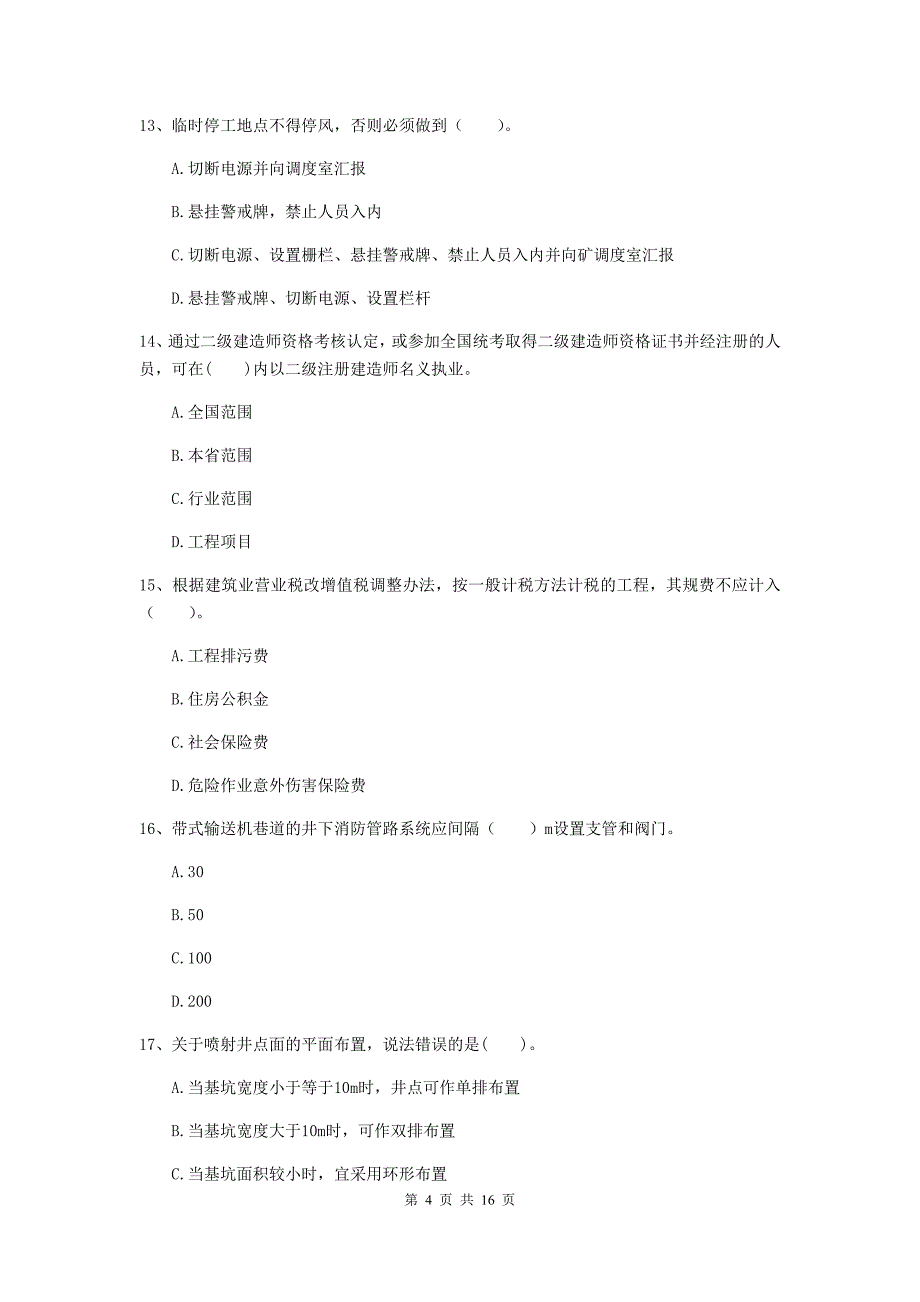 13、临时停工地点不得停风，否则必须做到（　　）。

A.切断电源并向调度室汇报

B.悬挂警戒牌，禁止人员入内

C.切断电源、设置栅栏、悬挂警戒牌、禁止人员入内并向矿调度室汇报

D.悬挂警戒牌、切断电源、设置栏杆

14、通过二级建造师资格考核认定，或参加全国统考取得二级建造师资格证书并经注册的人员，可在(　　)内以二级注册建造师名义执业。

A.全国范围

B.本省范围

C.行业范围

D.工程项目

15、根据建筑业营业税改增值税调整办法，按一般计税方法计税的工程，其规费不应计入（　　）。

A.工程排污费

B.住房公积金

C.社会保险费

D.危险作业意外伤害保险费

16、带式输送机巷道的井下消防管路系统应间隔（　　）m设置支管和阀门。

A.30

B.50

C.100

D.200

17、关于喷射井点面的平面布置，说法错误的是(　　)。

A.当基坑宽度小于等于10m时，井点可作单排布置

B.当基坑宽度大于10m时，可作双排布置

C.当基坑面积较小时，宜采用环形布置

第 4 页 共 16 页